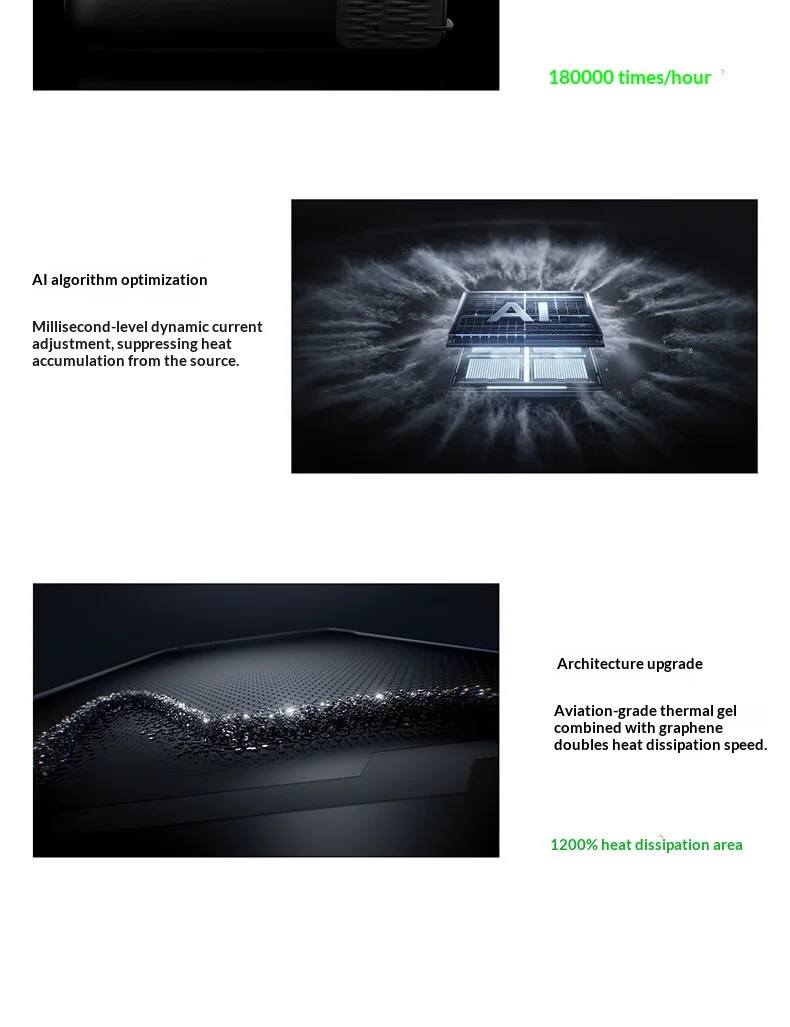 180000 times/hour

AI algorithm optimization

Millisecond-level dynamic current adjustment, suppressing heat accumulation from the source.

AI

Architecture upgrade

Aviation-grade thermal gel combined with graphene doubles heat dissipation speed.

1200% heat dissipation area